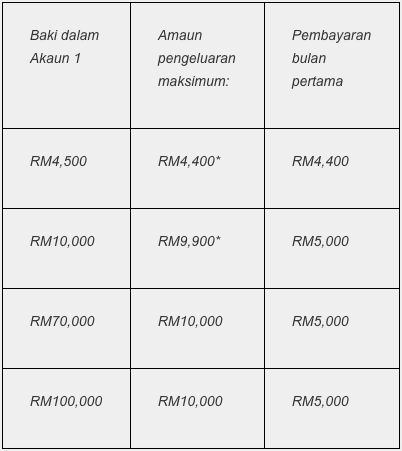 | Baki dalam Akaun 1 | Amaun pengeluaran maksimum: | Pembayaran bulan pertama |
|---|---|---|
| RM4,500 | RM4,400* | RM4,400 |
| RM10,000 | RM9,900* | RM5,000 |
| RM70,000 | RM10,000 | RM5,000 |
| RM100,000 | RM10,000 | RM5,000 |